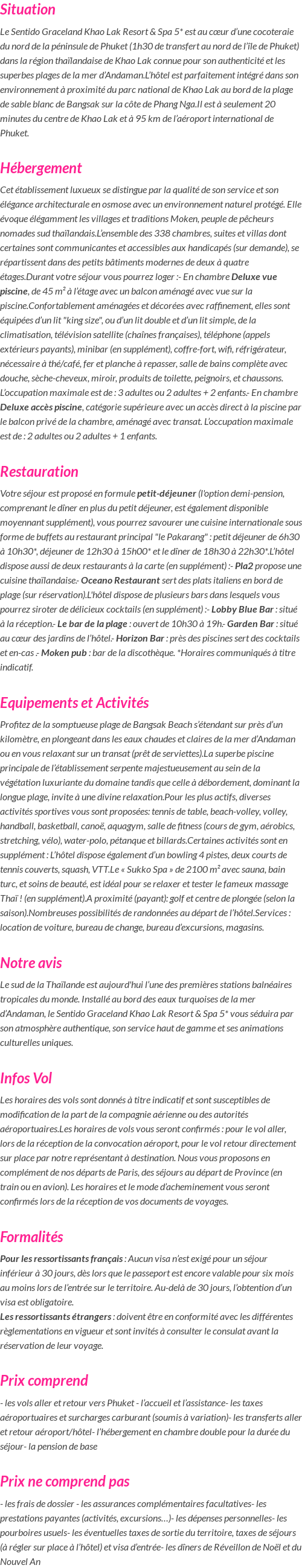 Situation

Le Sentido Graceland Khao Lak Resort & Spa 5* est au cœur d'une cocoteraie du nord de la péninsule de Phuket (1h30 de transfert au nord de l'île de Phuket) dans la région thaïlandaise de Khao Lak connue pour son authenticité et les superbes plages de la mer d'Andaman.L'hôtel est parfaitement intégré dans son environnement à proximité du parc national de Khao Lak au bord de la plage de sable blanc de Bangsak sur la côte de Phang Nga.Il est à seulement 20 minutes du centre de Khao Lak et à 95 km de l'aéroport international de Phuket.

Hébergement

Cet établissement luxueux se distingue par la qualité de son service et son élégance architecturale en osmose avec un environnement naturel protégé. Elle évoque élégamment les villages et traditions Moken, peuple de pêcheurs nomades sud thaïlandais.L'ensemble des 338 chambres, suites et villas dont certaines sont communicantes et accessibles aux handicapés (sur demande), se répartissent dans des petits bâtiments modernes de deux à quatre étages.Durant votre séjour vous pourrez loger :- En chambre Deluxe vue piscine, de 45 m² à l'étage avec un balcon aménagé avec vue sur la piscine.Confortablement aménagées et décorées avec raffinement, elles sont équipées d'un lit "king size", ou d'un lit double et d'un lit simple, de la climatisation, télévision satellite (chaînes françaises), téléphone (appels extérieurs payants), minibar (en supplément), coffre-fort, wifi, réfrigérateur, nécessaire à thé/café, fer et planche à repasser, salle de bains complète avec douche, sèche-cheveux, miroir, produits de toilette, peignoirs, et chaussons. L'occupation maximale est de : 3 adultes ou 2 adultes + 2 enfants.- En chambre Deluxe accès piscine, catégorie supérieure avec un accès direct à la piscine par le balcon privé de la chambre, aménagé avec transat. L'occupation maximale est de : 2 adultes ou 2 adultes + 1 enfants.

Restauration

Votre séjour est proposé en formule petit-déjeuner (l'option demi-pension, comprenant le dîner en plus du petit déjeuner, est également disponible moyennant supplément), vous pourrez savourer une cuisine internationale sous forme de buffets au restaurant principal "le Pakarang" : petit déjeuner de 6h30 à 10h30*, déjeuner de 12h30 à 15h00* et le dîner de 18h30 à 22h30*.L'hôtel dispose aussi de deux restaurants à la carte (en supplément) :- Pla2 propose une cuisine thaïlandaise.- Oceano Restaurant sert des plats italiens en bord de plage (sur réservation).L'hôtel dispose de plusieurs bars dans lesquels vous pourrez siroter de délicieux cocktails (en supplément) :- Lobby Blue Bar : situé à la réception.- Le bar de la plage : ouvert de 10h30 à 19h.- Garden Bar : situé au cœur des jardins de l'hôtel.- Horizon Bar : près des piscines sert des cocktails et en-cas .- Moken pub : bar de la discothèque. *Horaires communiqués à titre indicatif.

Equipements et Activités

Profitez de la somptueuse plage de Bangsak Beach s'étendant sur près d'un kilomètre, en plongeant dans les eaux chaudes et claires de la mer d'Andaman ou en vous relaxant sur un transat (prêt de serviettes).La superbe piscine principale de l'établissement serpente majestueusement au sein de la végétation luxuriante du domaine tandis que celle à débordement, dominant la longue plage, invite à une divine relaxation.Pour les plus actifs, diverses activités sportives vous sont proposées: tennis de table, beach-volley, volley, handball, basketball, canoë, aquagym, salle de fitness (cours de gym, aérobics, stretching, vélo), water-polo, pétanque et billards.Certaines activités sont en supplément : L'hôtel dispose également d'un bowling 4 pistes, deux courts de tennis couverts, squash, VTT.Le « Sukko Spa » de 2100 m² avec sauna, bain turc, et soins de beauté, est idéal pour se relaxer et tester le fameux massage Thaï ! (en supplément).A proximité (payant): golf et centre de plongée (selon la saison).Nombreuses possibilités de randonnées au départ de l'hôtel.Services : location de voiture, bureau de change, bureau d'excursions, magasins.

Notre avis

Le sud de la Thaïlande est aujourd'hui l'une des premières stations balnéaires tropicales du monde. Installé au bord des eaux turquoises de la mer d'Andaman, le Sentido Graceland Khao Lak Resort & Spa 5* vous séduira par son atmosphère authentique, son service haut de gamme et ses animations culturelles uniques.

Infos Vol

Les horaires des vols sont donnés à titre indicatif et sont susceptibles de modification de la part de la compagnie aérienne ou des autorités aéroportuaires.Les horaires de vols vous seront confirmés : pour le vol aller, lors de la réception de la convocation aéroport, pour le vol retour directement sur place par notre représentant à destination. Nous vous proposons en complément de nos départs de Paris, des séjours au départ de Province (en train ou en avion). Les horaires et le mode d'acheminement vous seront confirmés lors de la réception de vos documents de voyages.

Formalités

Pour les ressortissants français : Aucun visa n'est exigé pour un séjour inférieur à 30 jours, dès lors que le passeport est encore valable pour six mois au moins lors de l'entrée sur le territoire. Au-delà de 30 jours, l'obtention d'un visa est obligatoire.
Les ressortissants étrangers : doivent être en conformité avec les différentes règlementations en vigueur et sont invités à consulter le consulat avant la réservation de leur voyage.

Prix comprend

- les vols aller et retour vers Phuket - l'accueil et l'assistance- les taxes aéroportuaires et surcharges carburant (soumis à variation)- les transferts aller et retour aéroport/hôtel- l'hébergement en chambre double pour la durée du séjour- la pension de base

Prix ne comprend pas

- les frais de dossier - les assurances complémentaires facultatives- les prestations payantes (activités, excursions…)- les dépenses personnelles- les pourboires usuels- les éventuelles taxes de sortie du territoire, taxes de séjours (à régler sur place à l'hôtel) et visa d'entrée- les dîners de Réveillon de Noël et du Nouvel An